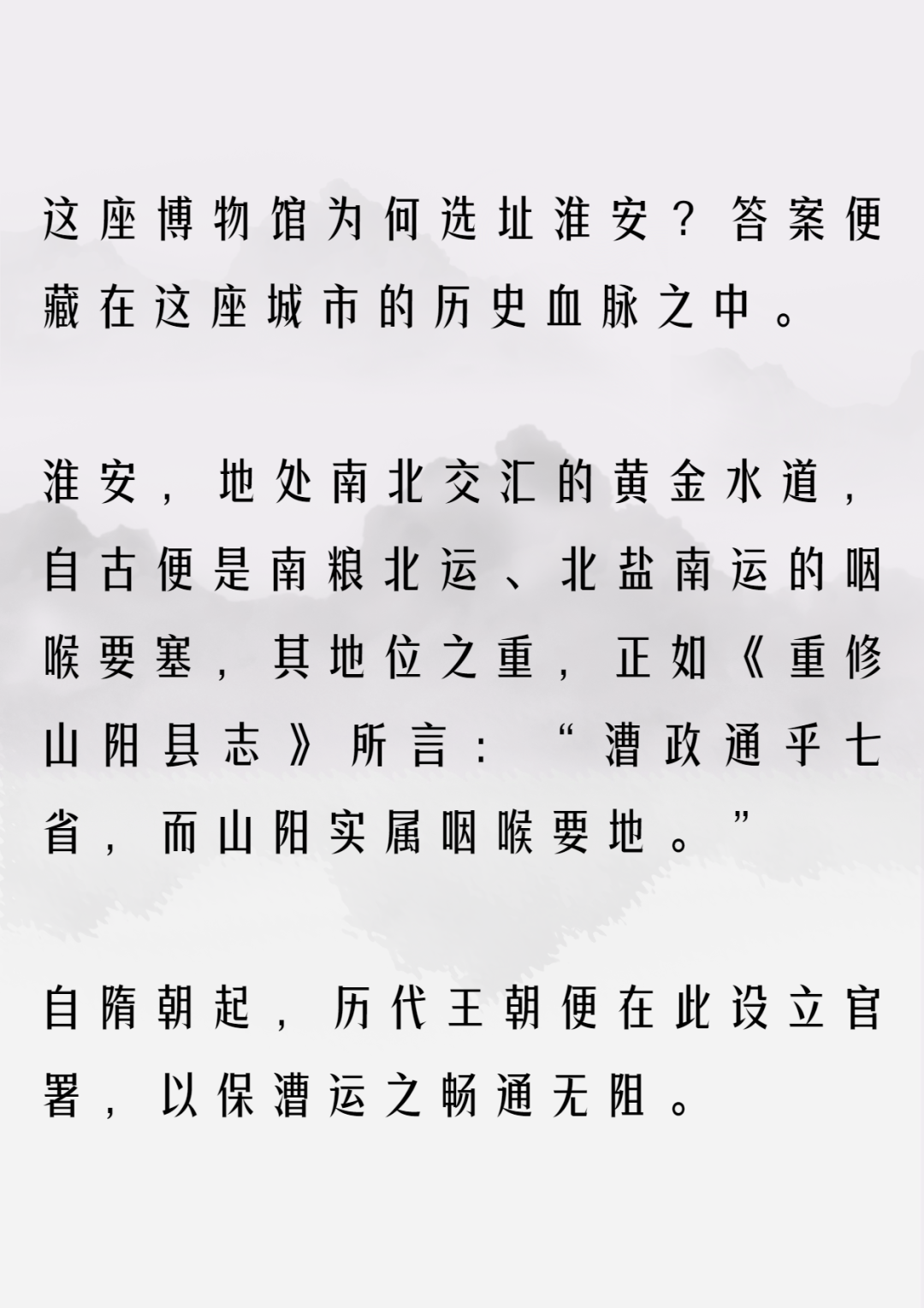 这座博物馆为何选址淮安？答案便藏在这座城市的历史血脉之中。

淮安，地处南北交汇的黄金水道，自古便是南粮北运、北盐南运的咽喉要塞，其地位之重，正如《重修山阳县志》所言：“漕政通乎七省，而山阳实属咽喉要地。”

自隋朝起，历代王朝便在此设立官署，以保漕运之畅通无阻。